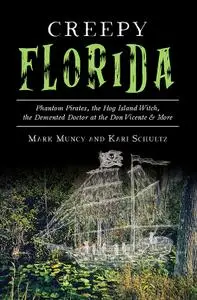 CREEPY
FLORIDA

Phantom Pirates, the Hog Island Witch, the Demented Doctor at the Don Vicente & More

MARK MUNCY AND KARI SCHULTZ